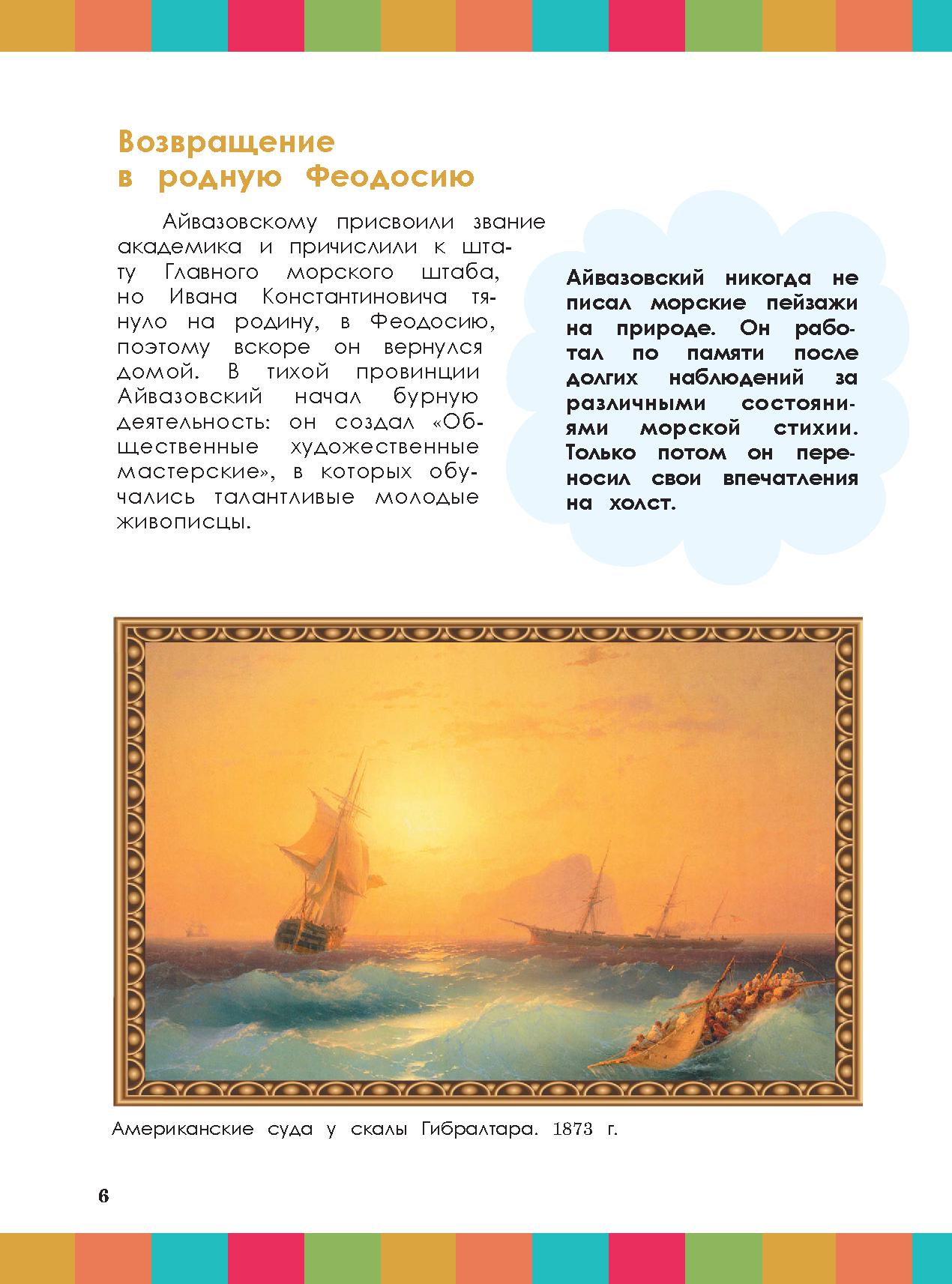 Возвращение
в родную Феодосию

Айвазовскому присвоили звание академика и причислили к штату Главного морского штаба, но Ивана Константиновича тянуло на родину, в Феодосию, поэтому вскоре он вернулся домой. В тихой провинции Айвазовский начал бурную деятельность: он создал «Общественные художественные мастерские», в которых обучались талантливые молодые живописцы.

Айвазовский никогда не писал морские пейзажи на природе. Он работал по памяти после долгих наблюдений за различными состояниями морской стихии. Только потом он переносил свои впечатления на холст.

Американские суда у скалы Гибралтара. 1873 г.

6